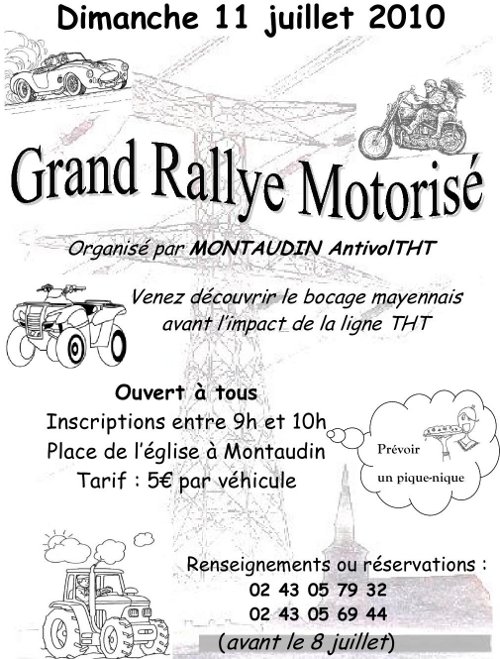 Dimanche 11 juillet 2010

Grand Rallye Motorisé

Organisé par MONTAUDIN AntivolTHT

Venez découvrir le bocage mayennais avant l'impact de la ligne THT

Ouvert à tous
Inscriptions entre 9h et 10h
Place de l'église à Montaudin
Tarif : 5€ par véhicule

Prévoir un pique-nique

Renseignements ou réservations :
02 43 05 79 32
02 43 05 69 44
(avant le 8 juillet)